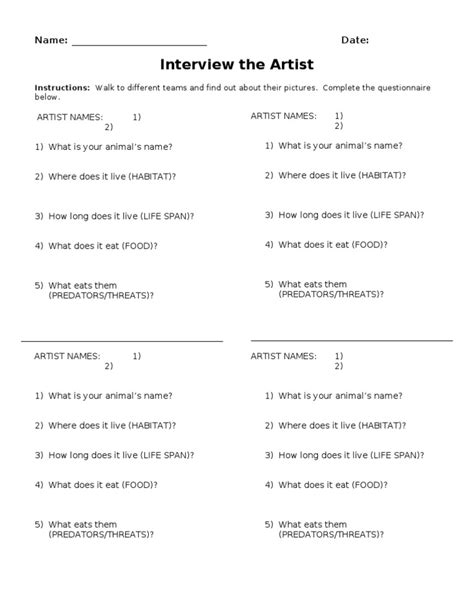 Name: ________________________ Date:

Interview the Artist

Instructions: Walk to different teams and find out about their pictures. Complete the questionnaire below.

ARTIST NAMES: 1)
2)

1) What is your animal's name?

2) Where does it live (HABITAT)?

3) How long does it live (LIFE SPAN)?

4) What does it eat (FOOD)?

5) What eats them (PREDATORS/THREATS)?

ARTIST NAMES: 1)
2)

1) What is your animal's name?

2) Where does it live (HABITAT)?

3) How long does it live (LIFE SPAN)?

4) What does it eat (FOOD)?

5) What eats them (PREDATORS/THREATS)?

ARTIST NAMES: 1)
2)

1) What is your animal's name?

2) Where does it live (HABITAT)?

3) How long does it live (LIFE SPAN)?

4) What does it eat (FOOD)?

5) What eats them (PREDATORS/THREATS)?

ARTIST NAMES: 1)
2)

1) What is your animal's name?

2) Where does it live (HABITAT)?

3) How long does it live (LIFE SPAN)?

4) What does it eat (FOOD)?

5) What eats them (PREDATORS/THREATS)?